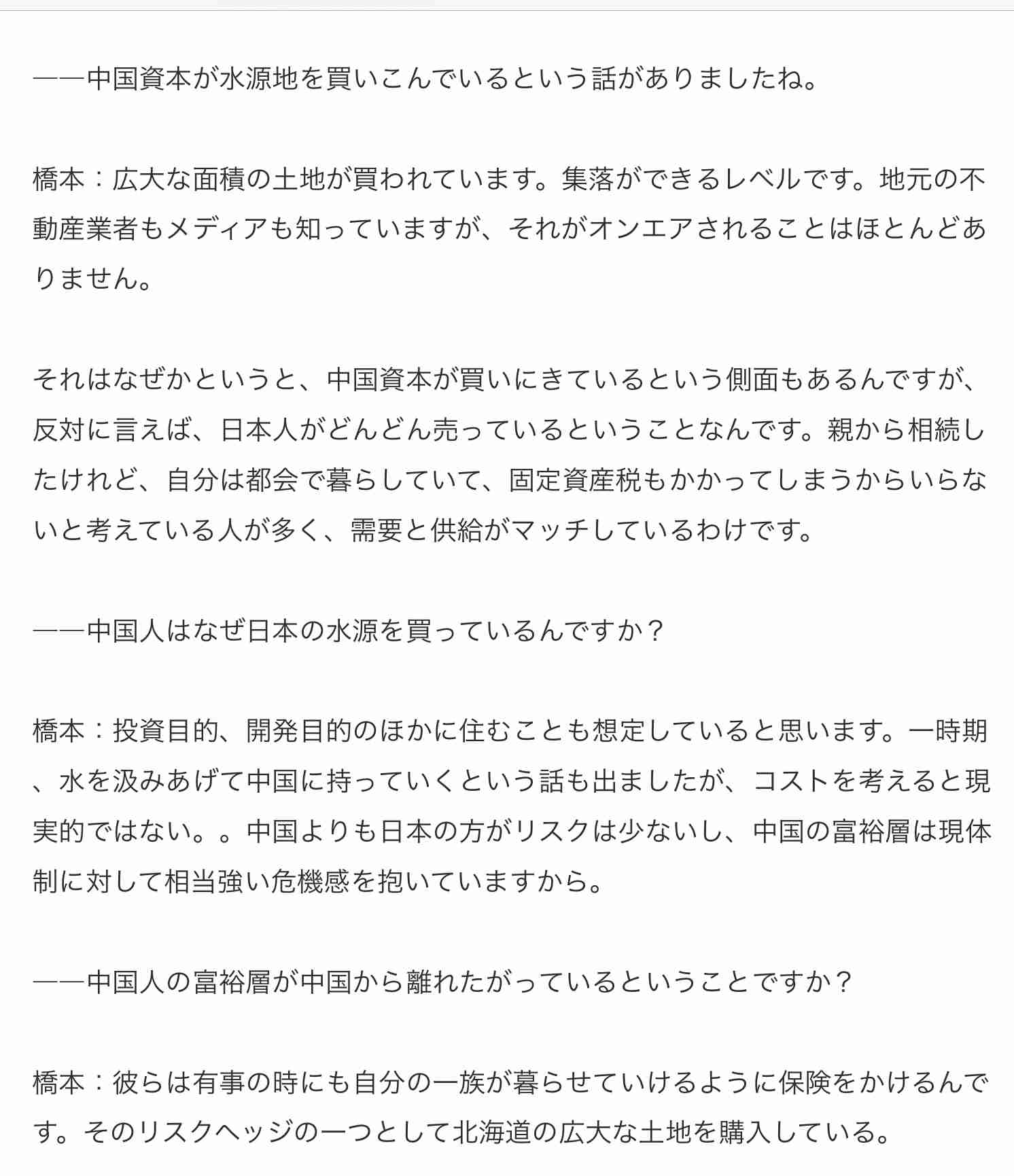 ――中国資本が水源地を買いこんでいるという話がありましたね。

橋本：広大な面積の土地が買われています。集落ができるレベルです。地元の不動産業者もメディアも知っていますが、それがオンエアされることはほとんどありません。

それはなぜかというと、中国資本が買いにきているという側面もあるんですが、反対に言えば、日本人がどんどん売っているということなんです。親から相続したけれど、自分は都会で暮らしていて、固定資産税もかかってしまうからいらないと考えている人が多く、需要と供給がマッチしているわけです。

――中国人はなぜ日本の水源を買っているんですか？

橋本：投資目的、開発目的のほかに住むことも想定していると思います。一時期、水を汲みあげて中国に持っていくという話も出ましたが、コストを考えると現実的ではない。。中国よりも日本の方がリスクは少ないし、中国の富裕層は現体制に対して相当強い危機感を抱いていますから。

――中国人の富裕層が中国から離れたがっているということですか？

橋本：彼らは有事の時にも自分の一族が暮らせていけるように保険をかけるんです。そのリスクヘッジの一つとして北海道の広大な土地を購入している。